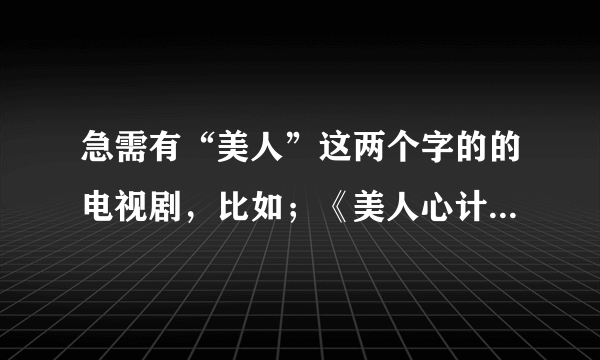 急需有“美人”这两个字的的电视剧，比如；《美人心计...